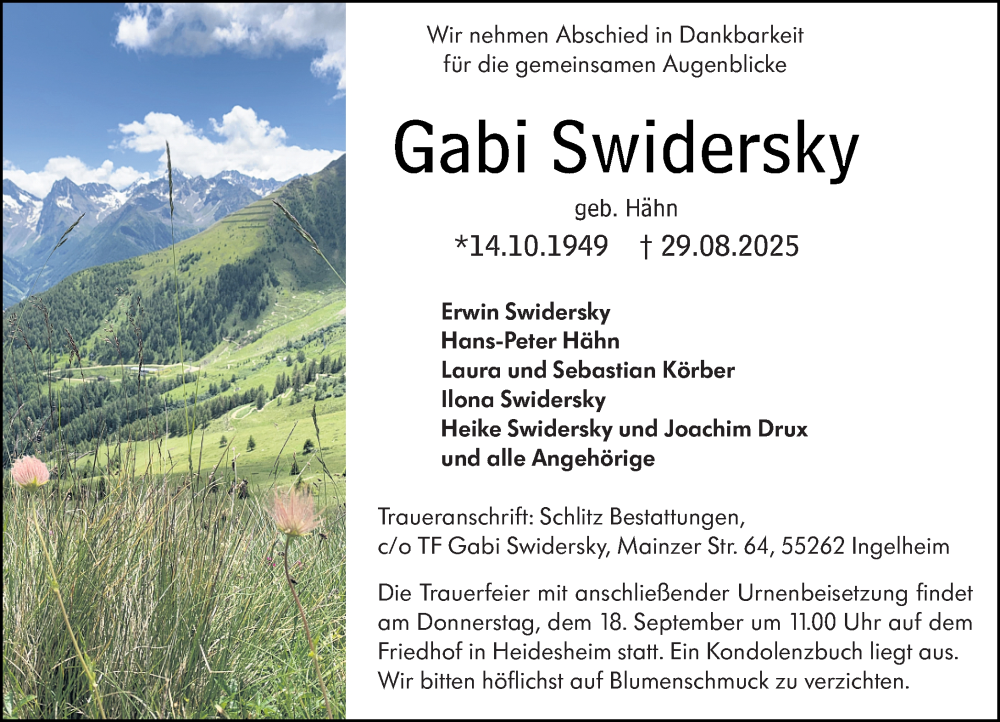 Wir nehmen Abschied in Dankbarkeit
für die gemeinsamen Augenblicke

Gabi Swidersky

geb. Hähn

*14.10.1949 † 29.08.2025

Erwin Swidersky
Hans-Peter Hähn
Laura und Sebastian Körber
Ilona Swidersky
Heike Swidersky und Joachim Drux
und alle Angehörige

Traueranschrift: Schlitz Bestattungen,
c/o TF Gabi Swidersky, Mainzer Str. 64, 55262 Ingelheim

Die Trauerfeier mit anschließender Urnenbeisetzung findet am Donnerstag, dem 18. September um 11.00 Uhr auf dem Friedhof in Heidesheim statt. Ein Kondolenzbuch liegt aus. Wir bitten höflichst auf Blumenschmuck zu verzichten.